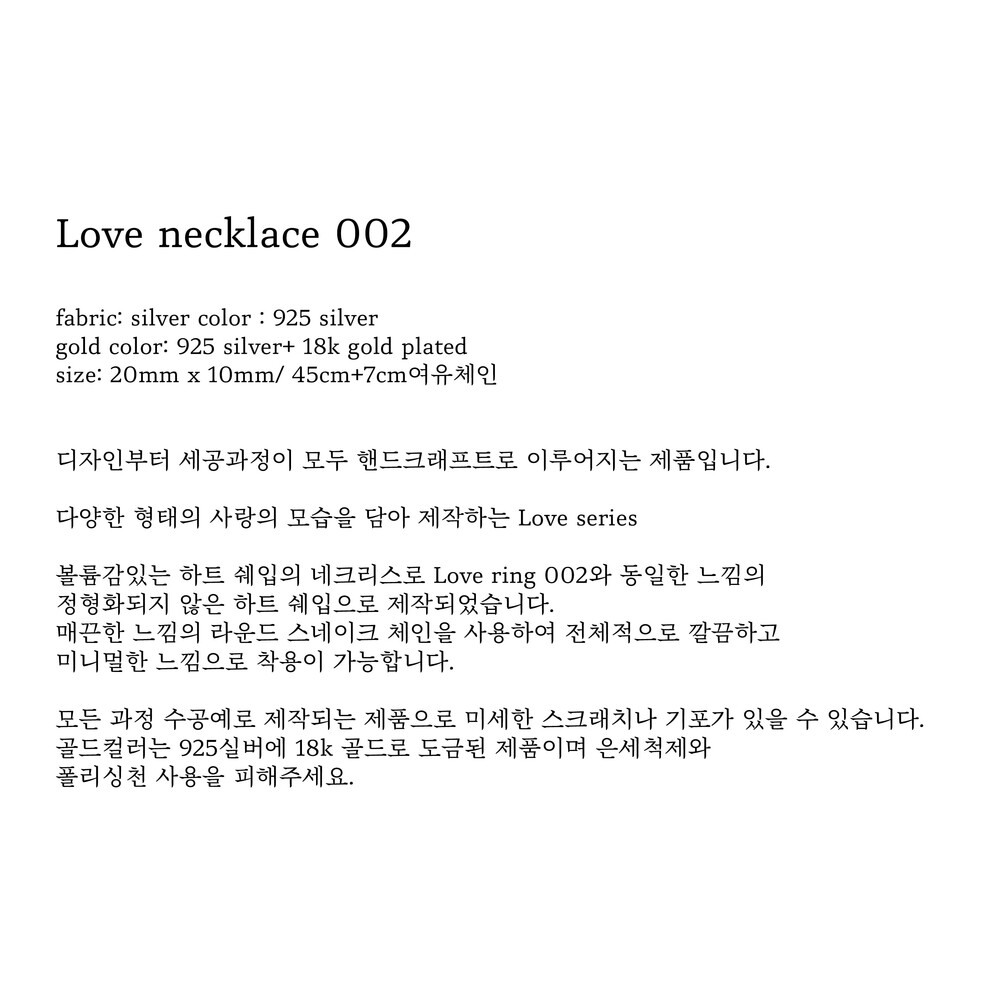 Love necklace 002

fabric: silver color : 925 silver
gold color: 925 silver+ 18k gold plated
size: 20mm x 10mm/ 45cm+7cm여유체인

디자인부터 세공과정이 모두 핸드크래프트로 이루어지는 제품입니다.

다양한 형태의 사랑의 모습을 담아 제작하는 Love series

볼륨감있는 하트 쉐입의 네크리스로 Love ring 002와 동일한 느낌의
정형화되지 않은 하트 쉐입으로 제작되었습니다.
매끈한 느낌의 라운드 스네이크 체인을 사용하여 전체적으로 깔끔하고
미니멀한 느낌으로 착용이 가능합니다.

모든 과정 수공예로 제작되는 제품으로 미세한 스크래치나 기포가 있을 수 있습니다.
골드컬러는 925실버에 18k 골드로 도금된 제품이며 은세척제와
폴리싱천 사용을 피해주세요.